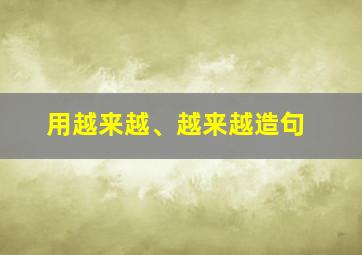 用越来越、越来越造句